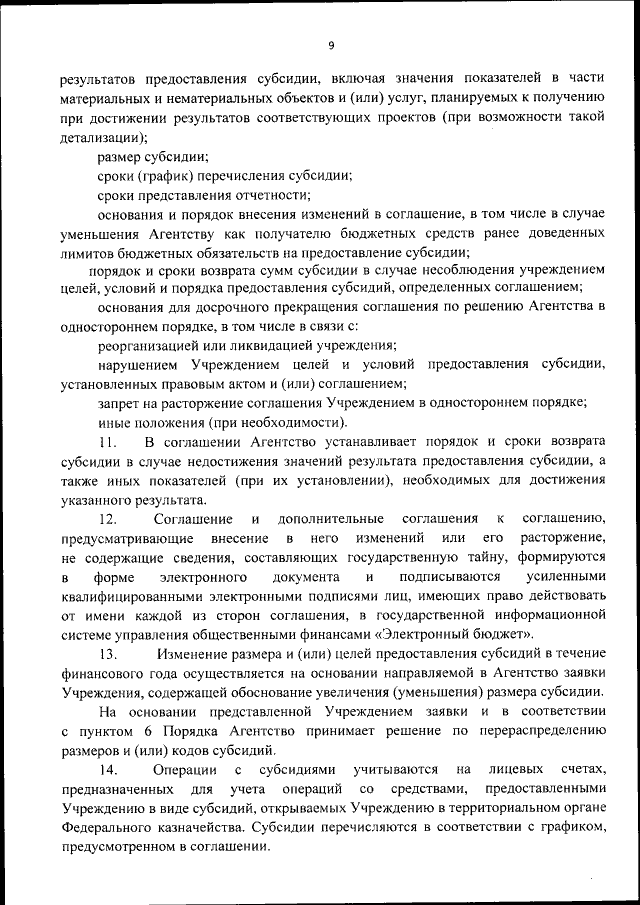 9

результатов предоставления субсидии, включая значения показателей в части материальных и нематериальных объектов и (или) услуг, планируемых к получению при достижении результатов соответствующих проектов (при возможности такой детализации);

размер субсидии;

сроки (график) перечисления субсидии;

сроки представления отчетности;

основания и порядок внесения изменений в соглашение, в том числе в случае уменьшения Агентству как получателю бюджетных средств ранее доведенных лимитов бюджетных обязательств на предоставление субсидии;

порядок и сроки возврата сумм субсидии в случае несоблюдения учреждением целей, условий и порядка предоставления субсидий, определенных соглашением;

основания для досрочного прекращения соглашения по решению Агентства в одностороннем порядке, в том числе в связи с:

реорганизацией или ликвидацией учреждения;

нарушением Учреждением целей и условий предоставления субсидии, установленных правовым актом и (или) соглашением;

запрет на расторжение соглашения Учреждением в одностороннем порядке;

иные положения (при необходимости).

11. В соглашении Агентство устанавливает порядок и сроки возврата субсидии в случае недостижения значений результата предоставления субсидии, а также иных показателей (при их установлении), необходимых для достижения указанного результата.

12. Соглашение и дополнительные соглашения к соглашению, предусматривающие внесение в него изменений или его расторжение, не содержащие сведения, составляющих государственную тайну, формируются в форме электронного документа и подписываются усиленными квалифицированными электронными подписями лиц, имеющих право действовать от имени каждой из сторон соглашения, в государственной информационной системе управления общественными финансами «Электронный бюджет».

13. Изменение размера и (или) целей предоставления субсидий в течение финансового года осуществляется на основании направляемой в Агентство заявки Учреждения, содержащей обоснование увеличения (уменьшения) размера субсидии.

На основании представленной Учреждением заявки и в соответствии с пунктом 6 Порядка Агентство принимает решение по перераспределению размеров и (или) кодов субсидий.

14. Операции с субсидиями учитываются на лицевых счетах, предназначенных для учета операций со средствами, предоставленными Учреждению в виде субсидий, открываемых Учреждению в территориальном органе Федерального казначейства. Субсидии перечисляются в соответствии с графиком, предусмотренном в соглашении.